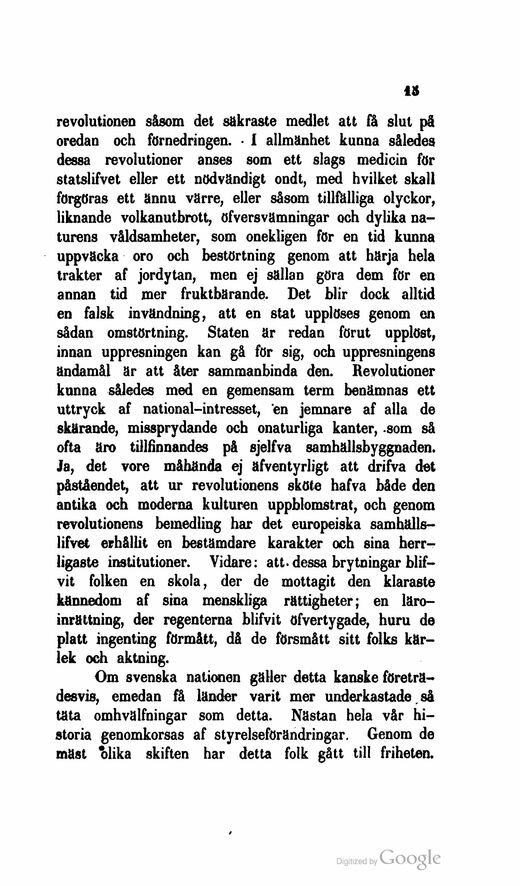 15

revolutionen såsom det säkraste medlet att få slut på oredan och förnedringen. I allmänhet kunna således dessa revolutioner anses som ett slags medicin för statslifvet eller ett nödvändigt ondt, med hvilket skall förgöras ett ännu värre, eller såsom tillfälliga olyckor, liknande volkanutbrott, öfversvämningar och dylika naturens våldsamheter, som onekligen för en tid kunna uppväcka oro och bestörtning genom att härja hela trakter af jordytan, men ej sällan göra dem för en annan tid mer fruktbärande. Det blir dock alltid en falsk invändning, att en stat upplöses genom en sådan omstörtning. Staten är redan förut upplöst, innan uppresningen kan gå för sig, och uppresningens ändamål är att åter sammanbinda den. Revolutioner kunna således med en gemensam term benämnas ett uttryck af national-intresset, en jemnare af alla de skärande, missprydande och onaturliga kanter, som så ofta äro tillfinnandes på sjelfva samhällsbyggnaden. Ja, det vore måhända ej äfventyrligt att drifva det påståendet, att ur revolutionens sköte hafva både den antika och moderna kulturen uppblomstrat, och genom revolutionens bemedling har det europeiska samhällslifvet erhållit en bestämdare karakter och sina herrligaste institutioner. Vidare: att dessa brytningar blifvit folken en skola, der de mottagit den klaraste kännedom af sina menskliga rättigheter; en läroinrättning, der regenterna blifvit öfvertygade, huru de platt ingenting förmått, då de försmått sitt folks kärlek och aktning.

Om svenska nationen gäller detta kanske företrädesvis, emedan få länder varit mer underkastade så täta omhvälfningar som detta. Nästan hela vår historia genomkorsas af styrelseförändringar. Genom de mäst olika skiften har detta folk gått till friheten.

Digitized by Google